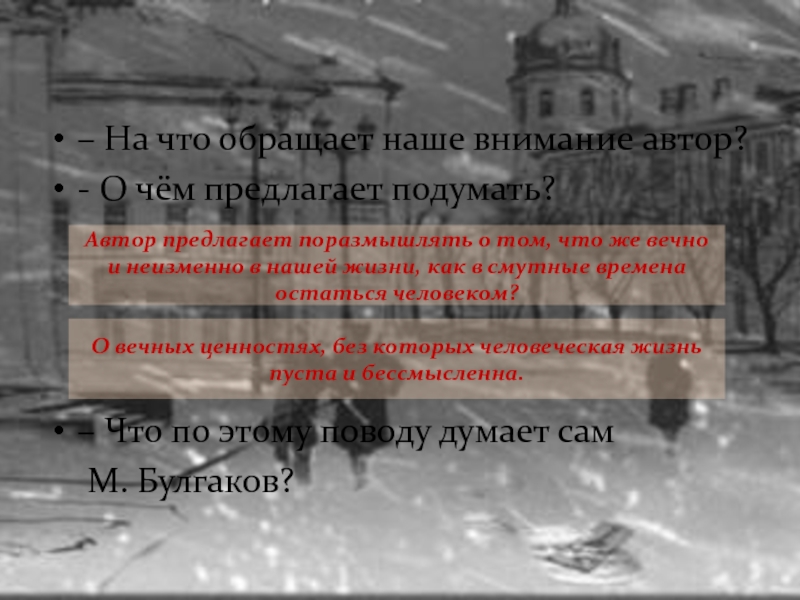 • – На что обращает наше внимание автор?
• - О чём предлагает подумать?

Автор предлагает поразмышлять о том, что же вечно и неизменно в нашей жизни, как в смутные времена остаться человеком?

О вечных ценностях, без которых человеческая жизнь пуста и бессмысленна.

• – Что по этому поводу думает сам М. Булгаков?